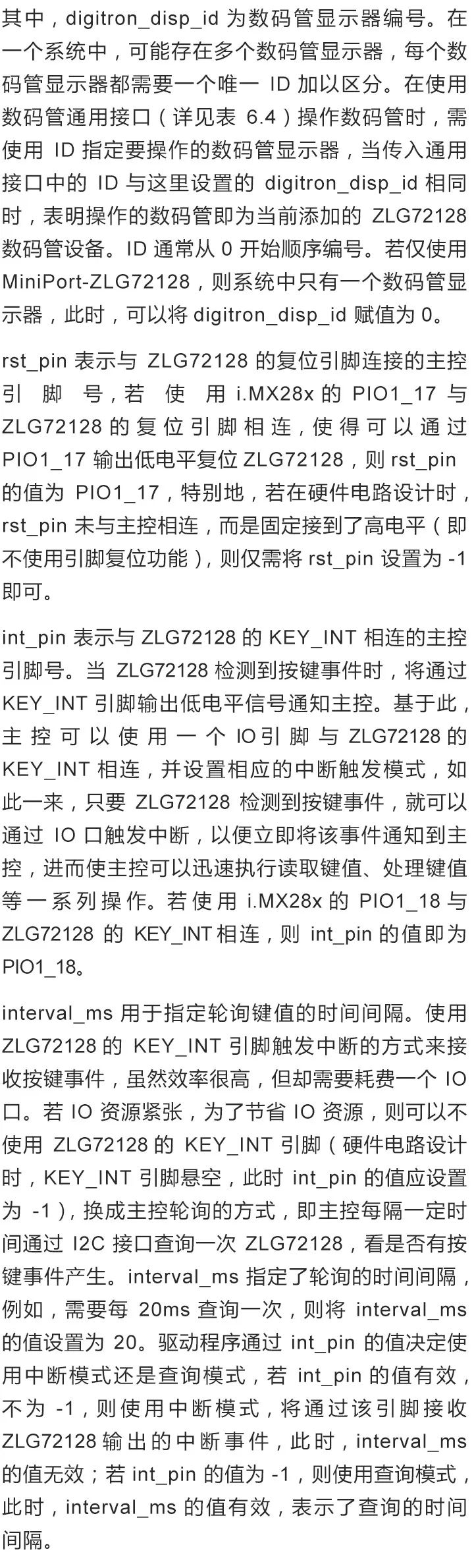 其中，digitron_disp_id为数码管显示器编号。在一个系统中，可能存在多个数码管显示器，每个数码管显示器都需要一个唯一ID加以区分。在使用数码管通用接口（详见表6.4）操作数码管时，需使用ID指定要操作的数码管显示器，当传入通用接口中的ID与这里设置的digitron_disp_id相同时，表明操作的数码管即为当前添加的ZLG72128数码管设备。ID通常从0开始顺序编号。若仅使用MiniPort-ZLG72128，则系统中只有一个数码管显示器，此时，可以将digitron_disp_id赋值为0。

rst_pin表示与ZLG72128的复位引脚连接的主控引脚号，若使用i.MX28x的PIO1_17与ZLG72128的复位引脚相连，使得可以通过PIO1_17输出低电平复位ZLG72128，则rst_pin的值为PIO1_17，特别地，若在硬件电路设计时，rst_pin未与主控相连，而是固定接到了高电平（即不使用引脚复位功能），则仅需将rst_pin设置为-1即可。

int_pin表示与ZLG72128的KEY_INT相连的主控引脚号。当ZLG72128检测到按键事件时，将通过KEY_INT引脚输出低电平信号通知主控。基于此，主控可以使用一个IO引脚与ZLG72128的KEY_INT相连，并设置相应的中断触发模式，如此一来，只要ZLG72128检测到按键事件，就可以通过IO口触发中断，以便立即将该事件通知到主控，进而使主控可以迅速执行读取键值、处理键值等一系列操作。若使用i.MX28x的PIO1_18与ZLG72128的KEY_INT相连，则int_pin的值即为PIO1_18。

interval_ms用于指定轮询键值的时间间隔。使用ZLG72128的KEY_INT引脚触发中断的方式来接收按键事件，虽然效率很高，但却需要耗费一个IO口。若IO资源紧张，为了节省IO资源，则可以不使用ZLG72128的KEY_INT引脚（硬件电路设计时，KEY_INT引脚悬空，此时int_pin的值应设置为-1），换成主控轮询的方式，即主控每隔一定时间通过I2C接口查询一次ZLG72128，看是否有按键事件产生。interval_ms指定了轮询的时间间隔，例如，需要每20ms查询一次，则将interval_ms的值设置为20。驱动程序通过int_pin的值决定使用中断模式还是查询模式，若int_pin的值有效，不为-1，则使用中断模式，将通过该引脚接收ZLG72128输出的中断事件，此时，interval_ms的值无效；若int_pin的值为-1，则使用查询模式，此时，interval_ms的值有效，表示了查询的时间间隔。